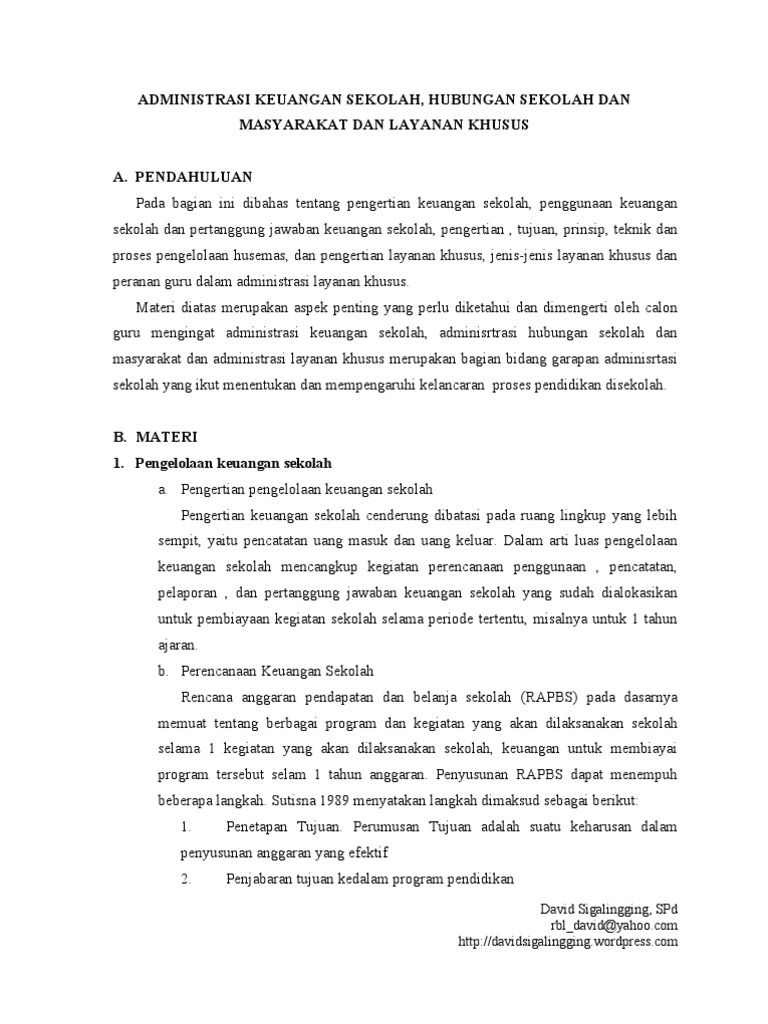 ADMINISTRASI KEUANGAN SEKOLAH, HUBUNGAN SEKOLAH DAN MASYARAKAT DAN LAYANAN KHUSUS

A. PENDAHULUAN

Pada bagian ini dibahas tentang pengertian keuangan sekolah, penggunaan keuangan sekolah dan pertanggung jawaban keuangan sekolah, pengertian , tujuan, prinsip, teknik dan proses pengelolaan husemas, dan pengertian layanan khusus, jenis-jenis layanan khusus dan peranan guru dalam administrasi layanan khusus.

Materi diatas merupakan aspek penting yang perlu diketahui dan dimengerti oleh calon guru mengingat administrasi keuangan sekolah, adminisrtrasi hubungan sekolah dan masyarakat dan administrasi layanan khusus merupakan bagian bidang garapan adminisrtasi sekolah yang ikut menentukan dan mempengaruhi kelancaran proses pendidikan disekolah.

B. MATERI

1. Pengelolaan keuangan sekolah

a. Pengertian pengelolaan keuangan sekolah

Pengertian keuangan sekolah cenderung dibatasi pada ruang lingkup yang lebih sempit, yaitu pencatatan uang masuk dan uang keluar. Dalam arti luas pengelolaan keuangan sekolah mencangkup kegiatan perencanaan penggunaan , pencatatan, pelaporan , dan pertanggung jawaban keuangan sekolah yang sudah dialokasikan untuk pembiayaan kegiatan sekolah selama periode tertentu, misalnya untuk 1 tahun ajaran.

b. Perencanaan Keuangan Sekolah

Rencana anggaran pendapatan dan belanja sekolah (RAPBS) pada dasarnya memuat tentang berbagai program dan kegiatan yang akan dilaksanakan sekolah selama 1 kegiatan yang akan dilaksanakan sekolah, keuangan untuk membiayai program tersebut selam 1 tahun anggaran. Penyusunan RAPBS dapat menempuh beberapa langkah. Sutisna 1989 menyatakan langkah dimaksud sebagai berikut:

1. Penetapan Tujuan. Perumusan Tujuan adalah suatu keharusan dalam penyusunan anggaran yang efektif

2. Penjabaran tujuan kedalam program pendidikan

David Sigalingging, SPd
rbl_david@yahoo.com
http://davidsigalingging.wordpress.com